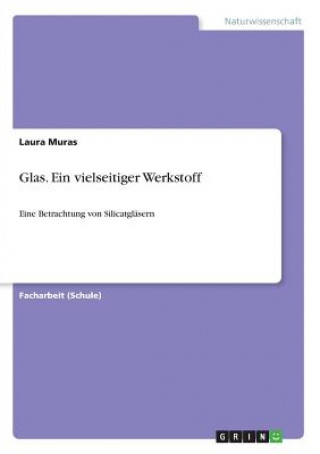 Naturwissenschaft

Laura Muras

Glas. Ein vielseitiger Werkstoff

Eine Betrachtung von Silicatgläsern

Facharbeit (Schule)

GRIN